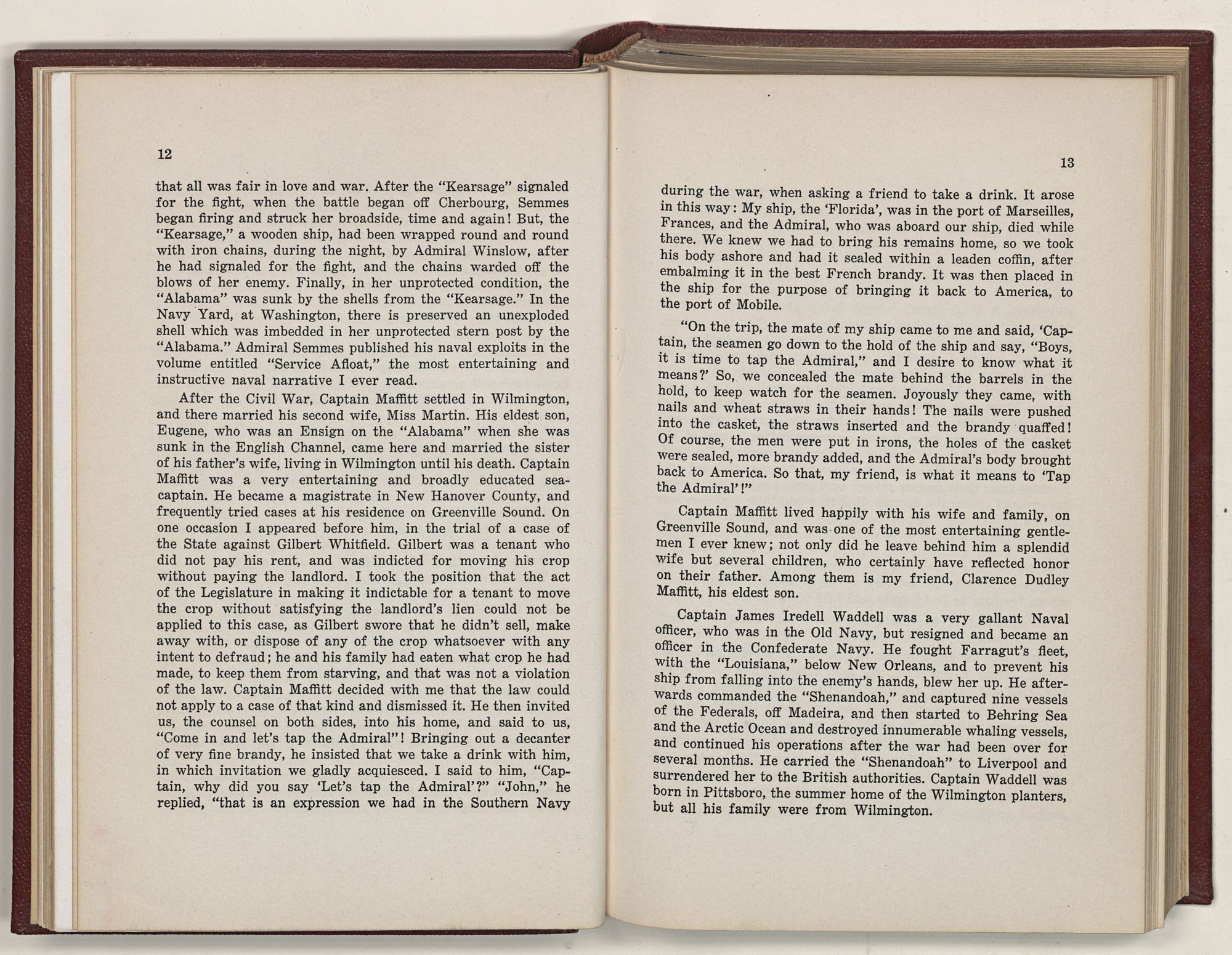 12

that all was fair in love and war. After the "Kearsage" signaled for the fight, when the battle began off Cherbourg, Semmes began firing and struck her broadside, time and again! But, the "Kearsage," a wooden ship, had been wrapped round and round with iron chains, during the night, by Admiral Winslow, after he had signaled for the fight, and the chains warded off the blows of her enemy. Finally, in her unprotected condition, the "Alabama" was sunk by the shells from the "Kearsage." In the Navy Yard, at Washington, there is preserved an unexploded shell which was imbedded in her unprotected stern post by the "Alabama." Admiral Semmes published his naval exploits in the volume entitled "Service Afloat," the most entertaining and instructive naval narrative I ever read.

After the Civil War, Captain Maffitt settled in Wilmington, and there married his second wife, Miss Martin. His eldest son, Eugene, who was an Ensign on the "Alabama" when she was sunk in the English Channel, came here and married the sister of his father's wife, living in Wilmington until his death. Captain Maffitt was a very entertaining and broadly educated sea-captain. He became a magistrate in New Hanover County, and frequently tried cases at his residence on Greenville Sound. On one occasion I appeared before him, in the trial of a case of the State against Gilbert Whitfield. Gilbert was a tenant who did not pay his rent, and was indicted for moving his crop without paying the landlord. I took the position that the act of the Legislature in making it indictable for a tenant to move the crop without satisfying the landlord's lien could not be applied to this case, as Gilbert swore that he didn't sell, make away with, or dispose of any of the crop whatsoever with any intent to defraud; he and his family had eaten what crop he had made, to keep them from starving, and that was not a violation of the law. Captain Maffitt decided with me that the law could not apply to a case of that kind and dismissed it. He then invited us, the counsel on both sides, into his home, and said to us, "Come in and let's tap the Admiral"! Bringing out a decanter of very fine brandy, he insisted that we take a drink with him, in which invitation we gladly acquiesced. I said to him, "Captain, why did you say 'Let's tap the Admiral'?" "John," he replied, "that is an expression we had in the Southern Navy

13

during the war, when asking a friend to take a drink. It arose in this way: My ship, the 'Florida', was in the port of Marseilles, Frances, and the Admiral, who was aboard our ship, died while there. We knew we had to bring his remains home, so we took his body ashore and had it sealed within a leaden coffin, after embalming it in the best French brandy. It was then placed in the ship for the purpose of bringing it back to America, to the port of Mobile.

"On the trip, the mate of my ship came to me and said, 'Captain, the seamen go down to the hold of the ship and say, "Boys, it is time to tap the Admiral," and I desire to know what it means?' So, we concealed the mate behind the barrels in the hold, to keep watch for the seamen. Joyously they came, with nails and wheat straws in their hands! The nails were pushed into the casket, the straws inserted and the brandy quaffed! Of course, the men were put in irons, the holes of the casket were sealed, more brandy added, and the Admiral's body brought back to America. So that, my friend, is what it means to 'Tap the Admiral'!"

Captain Maffitt lived happily with his wife and family, on Greenville Sound, and was one of the most entertaining gentlemen I ever knew; not only did he leave behind him a splendid wife but several children, who certainly have reflected honor on their father. Among them is my friend, Clarence Dudley Maffitt, his eldest son.

Captain James Iredell Waddell was a very gallant Naval officer, who was in the Old Navy, but resigned and became an officer in the Confederate Navy. He fought Farragut's fleet, with the "Louisiana," below New Orleans, and to prevent his ship from falling into the enemy's hands, blew her up. He afterwards commanded the "Shenandoah," and captured nine vessels of the Federals, off Madeira, and then started to Behring Sea and the Arctic Ocean and destroyed innumerable whaling vessels, and continued his operations after the war had been over for several months. He carried the "Shenandoah" to Liverpool and surrendered her to the British authorities. Captain Waddell was born in Pittsboro, the summer home of the Wilmington planters, but all his family were from Wilmington.